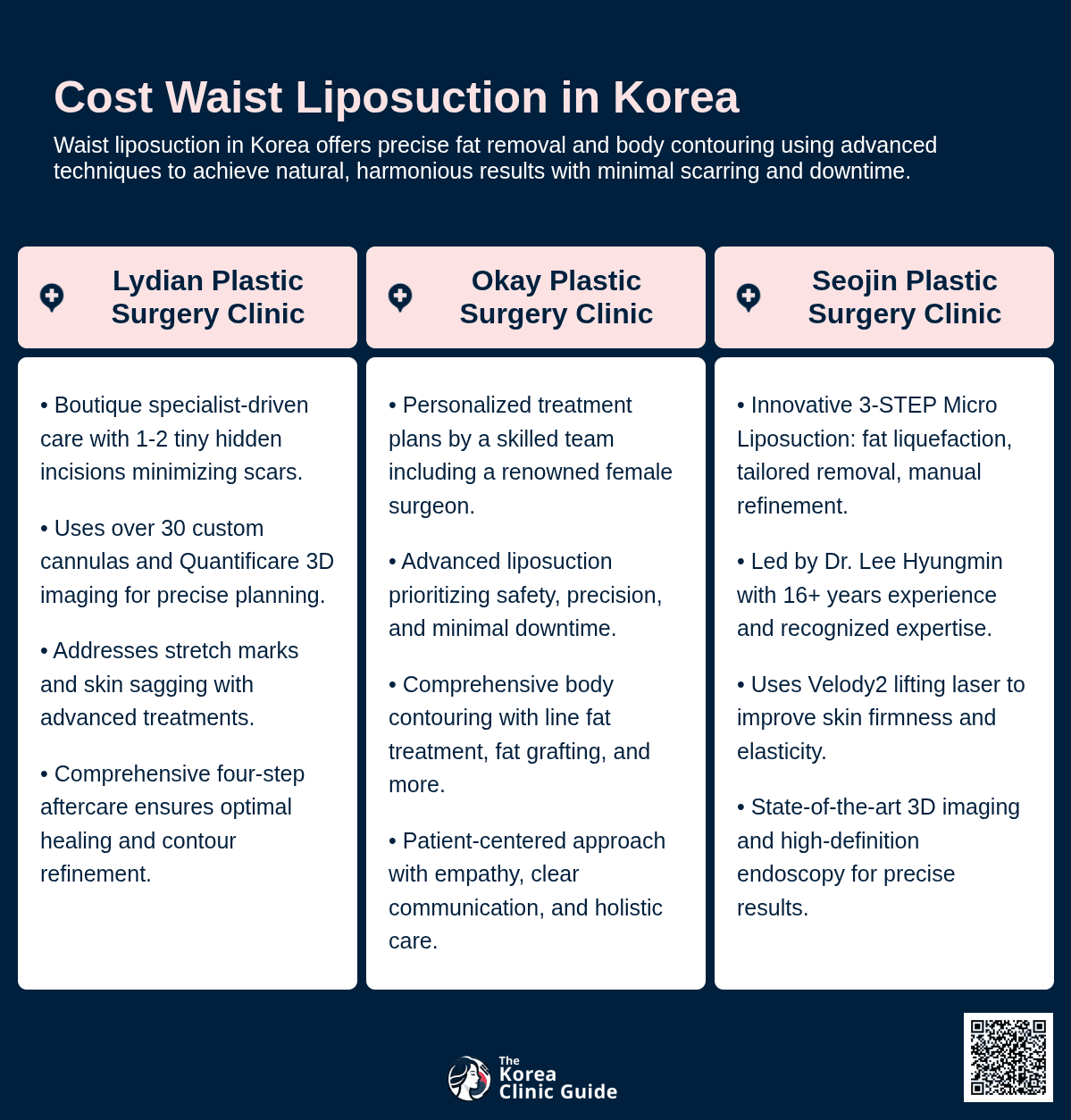 Cost Waist Liposuction in Korea

Waist liposuction in Korea offers precise fat removal and body contouring using advanced techniques to achieve natural, harmonious results with minimal scarring and downtime.

Lydian Plastic Surgery Clinic

• Boutique specialist-driven care with 1-2 tiny hidden incisions minimizing scars.

• Uses over 30 custom cannulas and Quantificare 3D imaging for precise planning.

• Addresses stretch marks and skin sagging with advanced treatments.

• Comprehensive four-step aftercare ensures optimal healing and contour refinement.

Okay Plastic Surgery Clinic

• Personalized treatment plans by a skilled team including a renowned female surgeon.

• Advanced liposuction prioritizing safety, precision, and minimal downtime.

• Comprehensive body contouring with line fat treatment, fat grafting, and more.

• Patient-centered approach with empathy, clear communication, and holistic care.

Seojin Plastic Surgery Clinic

• Innovative 3-STEP Micro Liposuction: fat liquefaction, tailored removal, manual refinement.

• Led by Dr. Lee Hyungmin with 16+ years experience and recognized expertise.

• Uses Velody2 lifting laser to improve skin firmness and elasticity.

• State-of-the-art 3D imaging and high-definition endoscopy for precise results.

The Korea Clinic Guide